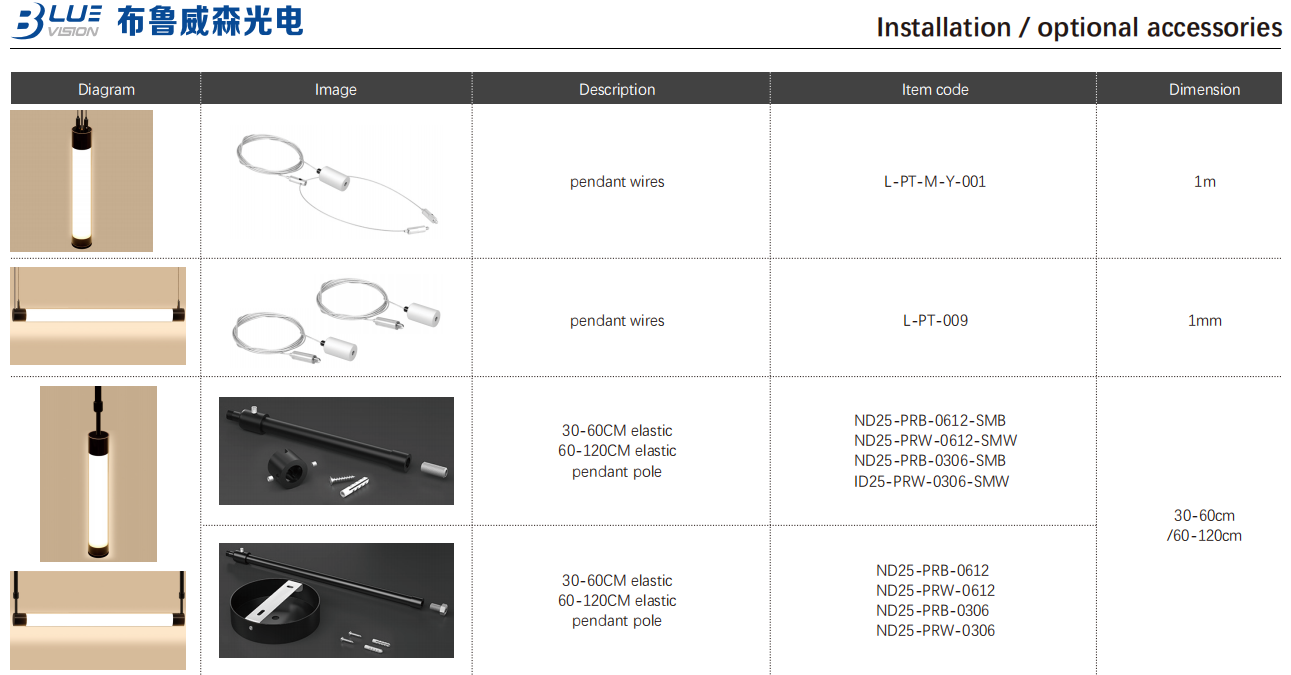 BLUE VISION 布鲁威森光电

Installation / optional accessories

| Diagram | Image | Description | Item code | Dimension |
|---|---|---|---|---|
| | | pendant wires | L-PT-M-Y-001 | 1m |
| | | pendant wires | L-PT-009 | 1mm |
| | | 30-60CM elastic 60-120CM elastic pendant pole | ND25-PRB-0612-SMB ND25-PRW-0612-SMW ND25-PRB-0306-SMB ID25-PRW-0306-SMW | 30-60cm /60-120cm |
| | | 30-60CM elastic 60-120CM elastic pendant pole | ND25-PRB-0612 ND25-PRW-0612 ND25-PRB-0306 ND25-PRW-0306 | |